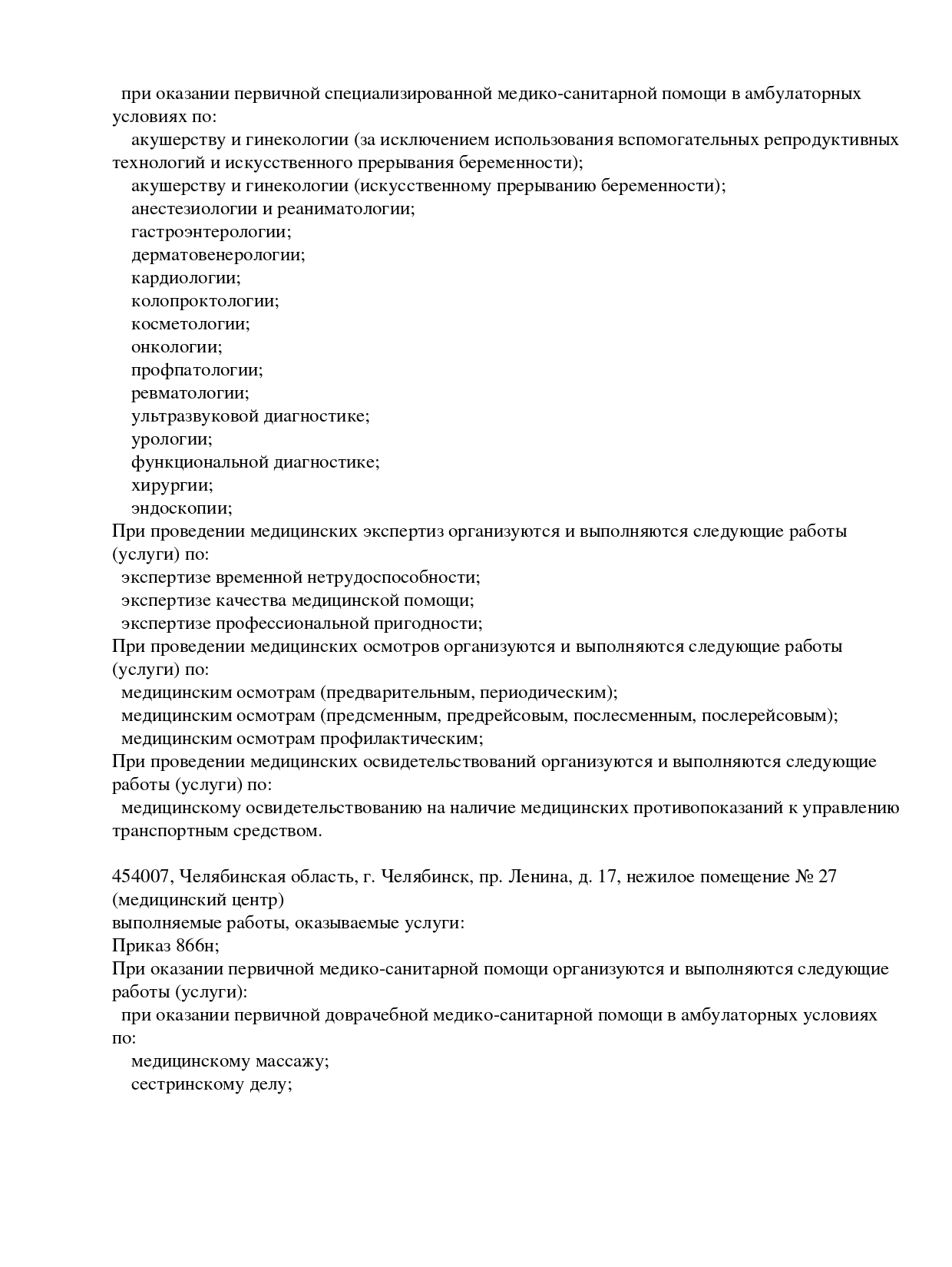 при оказании первичной специализированной медико-санитарной помощи в амбулаторных условиях по:
акушерству и гинекологии (за исключением использования вспомогательных репродуктивных технологий и искусственного прерывания беременности);
акушерству и гинекологии (искусственному прерыванию беременности);
анестезиологии и реаниматологии;
гастроэнтерологии;
дерматовенерологии;
кардиологии;
колопроктологии;
косметологии;
онкологии;
профпатологии;
ревматологии;
ультразвуковой диагностике;
урологии;
функциональной диагностике;
хирургии;
эндоскопии;
При проведении медицинских экспертиз организуются и выполняются следующие работы (услуги) по:
экспертизе временной нетрудоспособности;
экспертизе качества медицинской помощи;
экспертизе профессиональной пригодности;
При проведении медицинских осмотров организуются и выполняются следующие работы (услуги) по:
медицинским осмотрам (предварительным, периодическим);
медицинским осмотрам (предсменным, предрейсовым, послесменным, послерейсовым);
медицинским осмотрам профилактическим;
При проведении медицинских освидетельствований организуются и выполняются следующие работы (услуги) по:
медицинскому освидетельствованию на наличие медицинских противопоказаний к управлению транспортным средством.

454007, Челябинская область, г. Челябинск, пр. Ленина, д. 17, нежилое помещение № 27 (медицинский центр)
выполняемые работы, оказываемые услуги:
Приказ 866н;
При оказании первичной медико-санитарной помощи организуются и выполняются следующие работы (услуги):
при оказании первичной доврачебной медико-санитарной помощи в амбулаторных условиях по:
медицинскому массажу;
сестринскому делу;